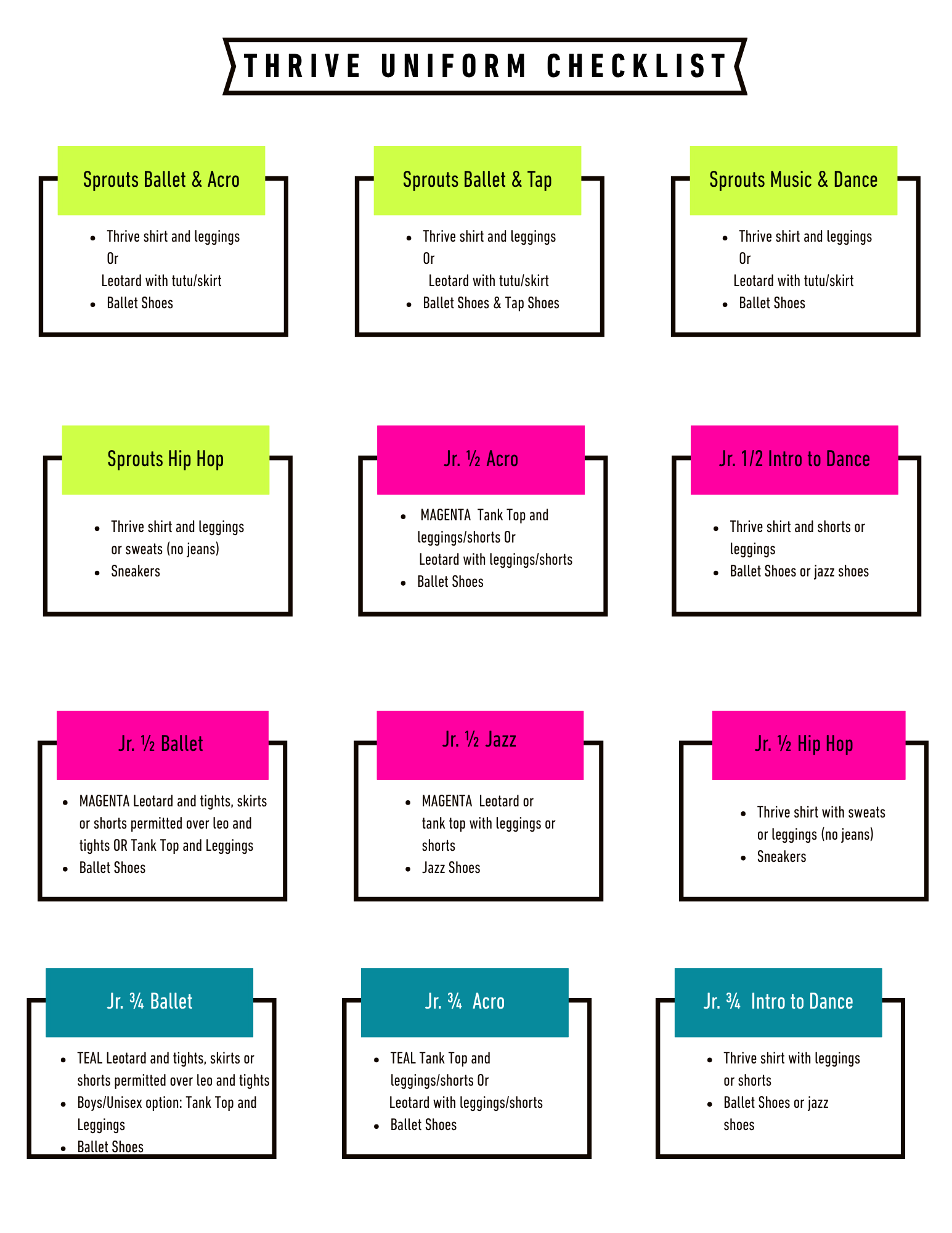 THRIVE UNIFORM CHECKLIST

Sprouts Ballet & Acro

- Thrive shirt and leggings
Or
Leotard with tutu/skirt
- Ballet Shoes

Sprouts Ballet & Tap

- Thrive shirt and leggings
Or
Leotard with tutu/skirt
- Ballet Shoes & Tap Shoes

Sprouts Music & Dance

- Thrive shirt and leggings
Or
Leotard with tutu/skirt
- Ballet Shoes

Sprouts Hip Hop

- Thrive shirt and leggings or sweats (no jeans)
- Sneakers

Jr. ½ Acro

- MAGENTA Tank Top and leggings/shorts Or
Leotard with leggings/shorts
- Ballet Shoes

Jr. 1/2 Intro to Dance

- Thrive shirt and shorts or leggings
- Ballet Shoes or jazz shoes

Jr. ½ Ballet

- MAGENTA Leotard and tights, skirts or shorts permitted over leo and tights OR Tank Top and Leggings
- Ballet Shoes

Jr. ½ Jazz

- MAGENTA Leotard or tank top with leggings or shorts
- Jazz Shoes

Jr. ½ Hip Hop

- Thrive shirt with sweats or leggings (no jeans)
- Sneakers

Jr. ¾ Ballet

- TEAL Leotard and tights, skirts or shorts permitted over leo and tights
- Boys/Unisex option: Tank Top and Leggings
- Ballet Shoes

Jr. ¾ Acro

- TEAL Tank Top and leggings/shorts Or
Leotard with leggings/shorts
- Ballet Shoes

Jr. ¾ Intro to Dance

- Thrive shirt with leggings or shorts
- Ballet Shoes or jazz shoes